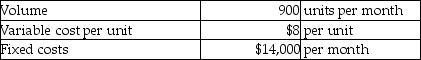 | | | |
|---|---|---|
| Volume | 900 | units per month |
| Variable cost per unit | \$8 | per unit |
| Fixed costs | \$14,000 | per month |